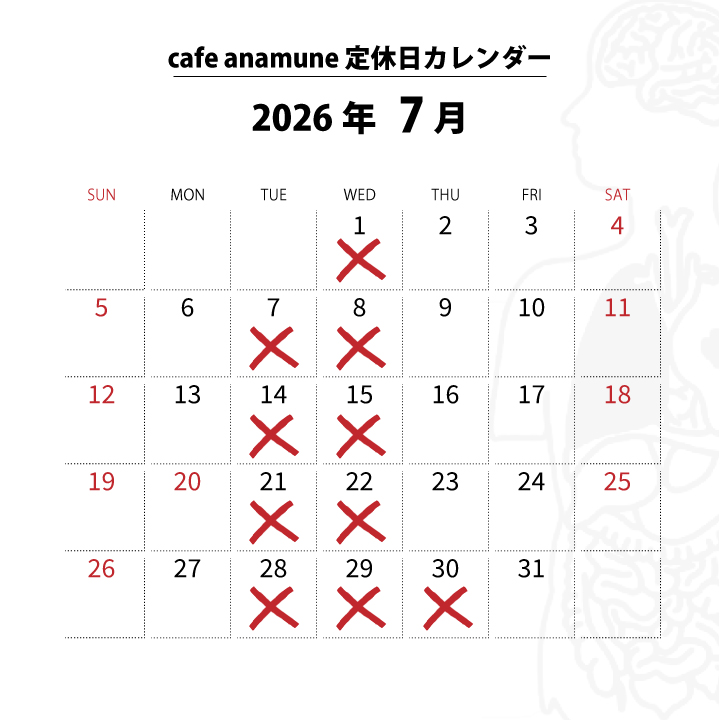 cafe anamune 定休日カレンダー

2026年 7月

| SUN | MON | TUE | WED | THU | FRI | SAT |
|---|---|---|---|---|---|---|
| | | | 1 ✕ | 2 | 3 | 4 |
| 5 | 6 | 7 ✕ | 8 ✕ | 9 | 10 | 11 |
| 12 | 13 | 14 ✕ | 15 ✕ | 16 | 17 | 18 |
| 19 | 20 | 21 ✕ | 22 ✕ | 23 | 24 | 25 |
| 26 | 27 | 28 ✕ | 29 ✕ | 30 ✕ | 31 | |